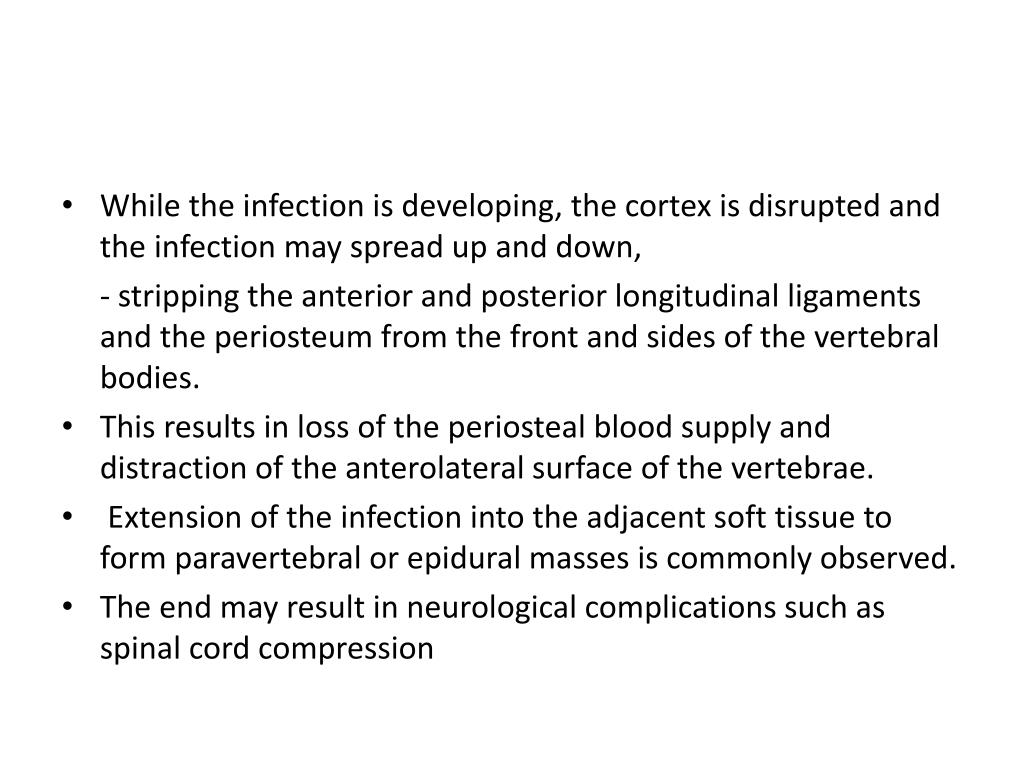 • While the infection is developing, the cortex is disrupted and the infection may spread up and down,

- stripping the anterior and posterior longitudinal ligaments and the periosteum from the front and sides of the vertebral bodies.

• This results in loss of the periosteal blood supply and distraction of the anterolateral surface of the vertebrae.

• Extension of the infection into the adjacent soft tissue to form paravertebral or epidural masses is commonly observed.

• The end may result in neurological complications such as spinal cord compression